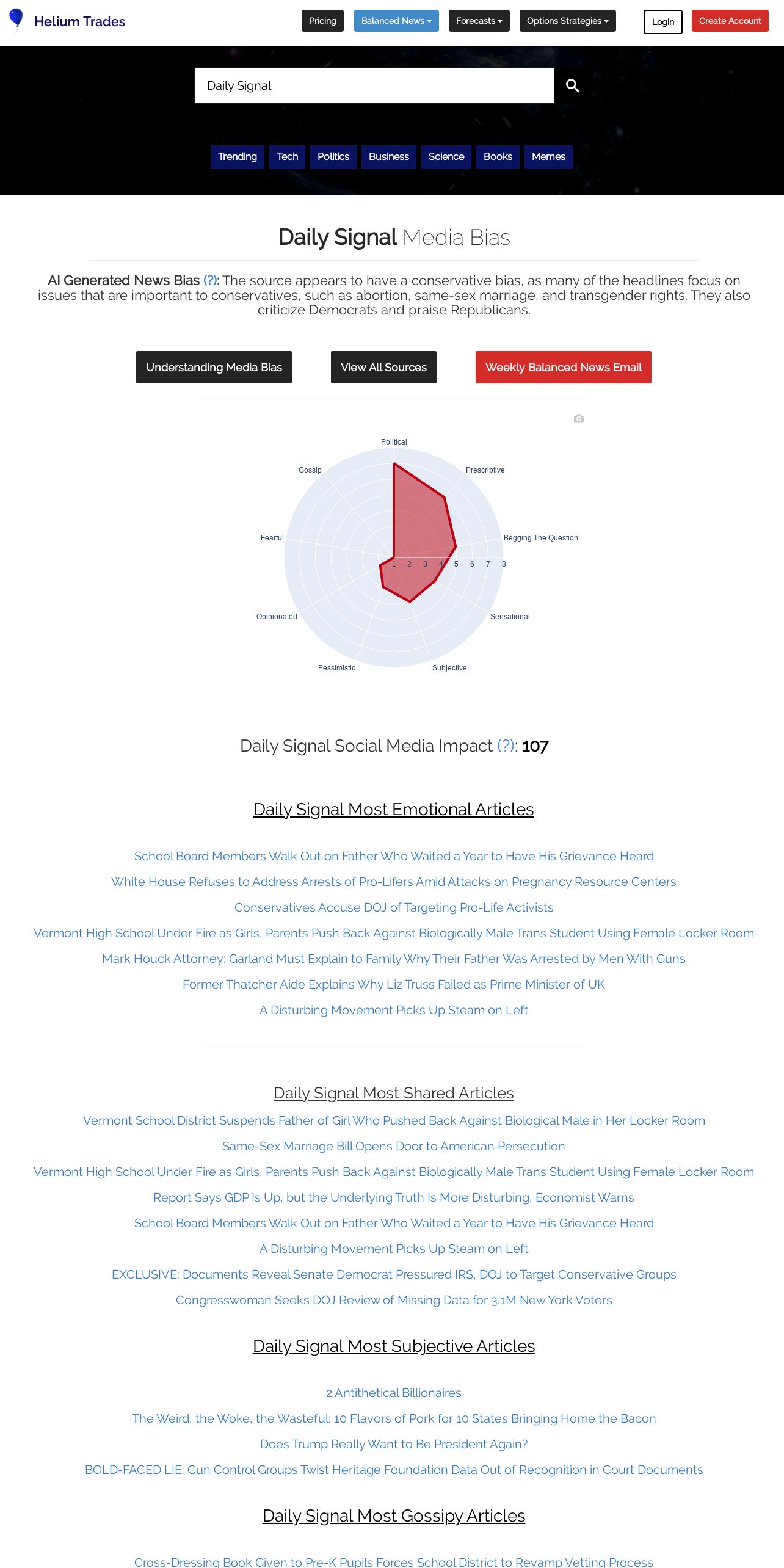 Helium Trades

Pricing Balanced News Forecasts Options Strategies Login Create Account

Daily Signal

Trending Tech Politics Business Science Books Memes

Daily Signal Media Bias

AI Generated News Bias (?): The source appears to have a conservative bias, as many of the headlines focus on issues that are important to conservatives, such as abortion, same-sex marriage, and transgender rights. They also criticize Democrats and praise Republicans.

Understanding Media Bias View All Sources Weekly Balanced News Email

Political
Prescriptive
Begging The Question
Sensational
Subjective
Pessimistic
Opinionated
Fearful
Gossip
1 2 3 4 5 6 7 8

Daily Signal Social Media Impact (?): 107

Daily Signal Most Emotional Articles

School Board Members Walk Out on Father Who Waited a Year to Have His Grievance Heard
White House Refuses to Address Arrests of Pro-Lifers Amid Attacks on Pregnancy Resource Centers
Conservatives Accuse DOJ of Targeting Pro-Life Activists
Vermont High School Under Fire as Girls, Parents Push Back Against Biologically Male Trans Student Using Female Locker Room
Mark Houck Attorney: Garland Must Explain to Family Why Their Father Was Arrested by Men With Guns
Former Thatcher Aide Explains Why Liz Truss Failed as Prime Minister of UK
A Disturbing Movement Picks Up Steam on Left

Daily Signal Most Shared Articles

Vermont School District Suspends Father of Girl Who Pushed Back Against Biological Male in Her Locker Room
Same-Sex Marriage Bill Opens Door to American Persecution
Vermont High School Under Fire as Girls, Parents Push Back Against Biologically Male Trans Student Using Female Locker Room
Report Says GDP Is Up, but the Underlying Truth Is More Disturbing, Economist Warns
School Board Members Walk Out on Father Who Waited a Year to Have His Grievance Heard
A Disturbing Movement Picks Up Steam on Left
EXCLUSIVE: Documents Reveal Senate Democrat Pressured IRS, DOJ to Target Conservative Groups
Congresswoman Seeks DOJ Review of Missing Data for 3.1M New York Voters

Daily Signal Most Subjective Articles

2 Antithetical Billionaires
The Weird, the Woke, the Wasteful: 10 Flavors of Pork for 10 States Bringing Home the Bacon
Does Trump Really Want to Be President Again?
BOLD-FACED LIE: Gun Control Groups Twist Heritage Foundation Data Out of Recognition in Court Documents

Daily Signal Most Gossipy Articles

Cross-Dressing Book Given to Pre-K Pupils Forces School District to Revamp Vetting Process